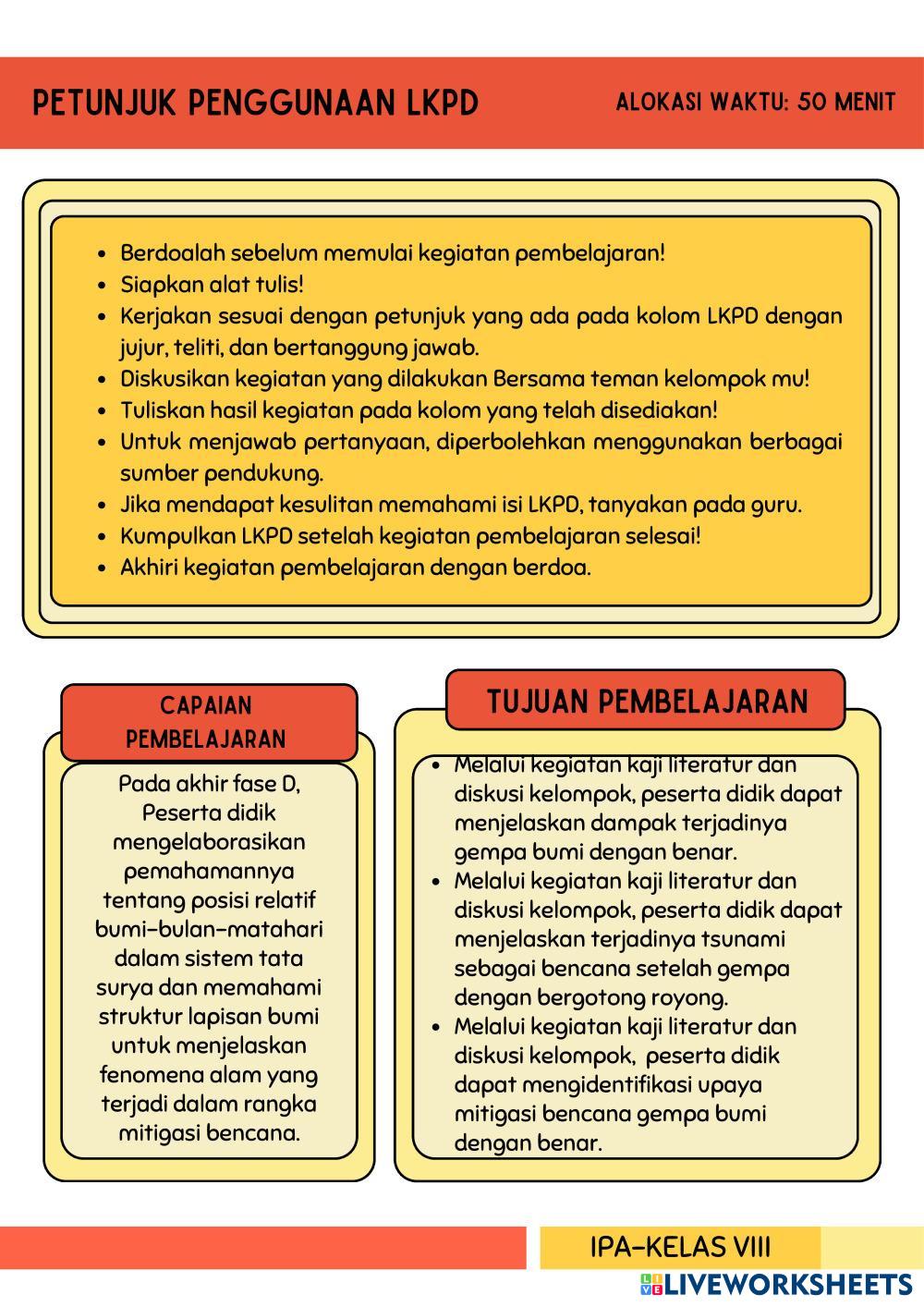 PETUNJUK PENGGUNAAN LKPD

ALOKASI WAKTU: 50 MENIT

- Berdoalah sebelum memulai kegiatan pembelajaran!
- Siapkan alat tulis!
- Kerjakan sesuai dengan petunjuk yang ada pada kolom LKPD dengan jujur, teliti, dan bertanggung jawab.
- Diskusikan kegiatan yang dilakukan Bersama teman kelompok mu!
- Tuliskan hasil kegiatan pada kolom yang telah disediakan!
- Untuk menjawab pertanyaan, diperbolehkan menggunakan berbagai sumber pendukung.
- Jika mendapat kesulitan memahami isi LKPD, tanyakan pada guru.
- Kumpulkan LKPD setelah kegiatan pembelajaran selesai!
- Akhiri kegiatan pembelajaran dengan berdoa.

CAPAIAN PEMBELAJARAN

Pada akhir fase D, Peserta didik mengelaborasikan pemahamannya tentang posisi relatif bumi-bulan-matahari dalam sistem tata surya dan memahami struktur lapisan bumi untuk menjelaskan fenomena alam yang terjadi dalam rangka mitigasi bencana.

TUJUAN PEMBELAJARAN

- Melalui kegiatan kaji literatur dan diskusi kelompok, peserta didik dapat menjelaskan dampak terjadinya gempa bumi dengan benar.
- Melalui kegiatan kaji literatur dan diskusi kelompok, peserta didik dapat menjelaskan terjadinya tsunami sebagai bencana setelah gempa dengan bergotong royong.
- Melalui kegiatan kaji literatur dan diskusi kelompok, peserta didik dapat mengidentifikasi upaya mitigasi bencana gempa bumi dengan benar.

IPA-KELAS VIII

LIVEWORKSHEETS